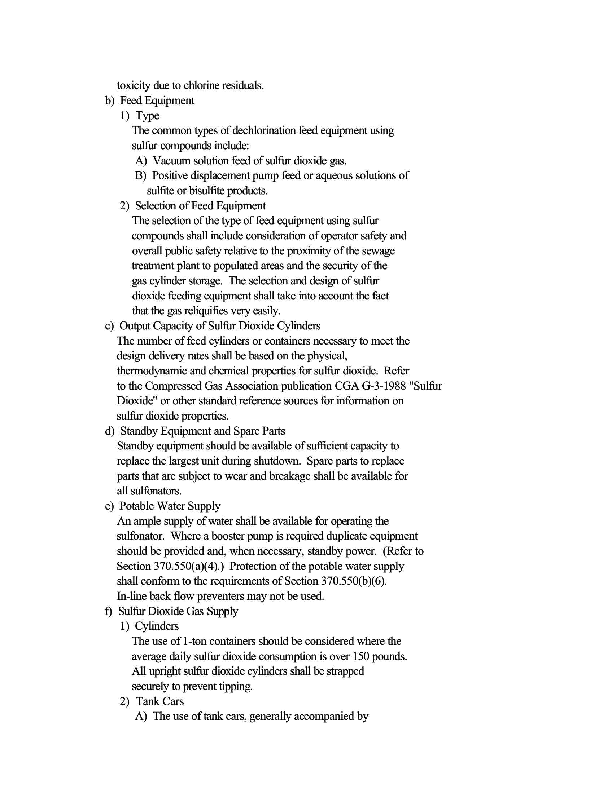 toxicity due to chlorine residuals.

b) Feed Equipment

1) Type

The common types of dechlorination feed equipment using sulfur compounds include:

A) Vacuum solution feed of sulfur dioxide gas.

B) Positive displacement pump feed or aqueous solutions of sulfite or bisulfite products.

2) Selection of Feed Equipment

The selection of the type of feed equipment using sulfur compounds shall include consideration of operator safety and overall public safety relative to the proximity of the sewage treatment plant to populated areas and the security of the gas cylinder storage. The selection and design of sulfur dioxide feeding equipment shall take into account the fact that the gas reliquifies very easily.

c) Output Capacity of Sulfur Dioxide Cylinders

The number of feed cylinders or containers necessary to meet the design delivery rates shall be based on the physical, thermodynamic and chemical properties for sulfur dioxide. Refer to the Compressed Gas Association publication CGA G-3-1988 "Sulfur Dioxide" or other standard reference sources for information on sulfur dioxide properties.

d) Standby Equipment and Spare Parts

Standby equipment should be available of sufficient capacity to replace the largest unit during shutdown. Spare parts to replace parts that are subject to wear and breakage shall be available for all sulfonators.

e) Potable Water Supply

An ample supply of water shall be available for operating the sulfonator. Where a booster pump is required duplicate equipment should be provided and, when necessary, standby power. (Refer to Section 370.550(a)(4).) Protection of the potable water supply shall conform to the requirements of Section 370.550(b)(6). In-line back flow preventers may not be used.

f) Sulfur Dioxide Gas Supply

1) Cylinders

The use of 1-ton containers should be considered where the average daily sulfur dioxide consumption is over 150 pounds. All upright sulfur dioxide cylinders shall be strapped securely to prevent tipping.

2) Tank Cars

A) The use of tank cars, generally accompanied by